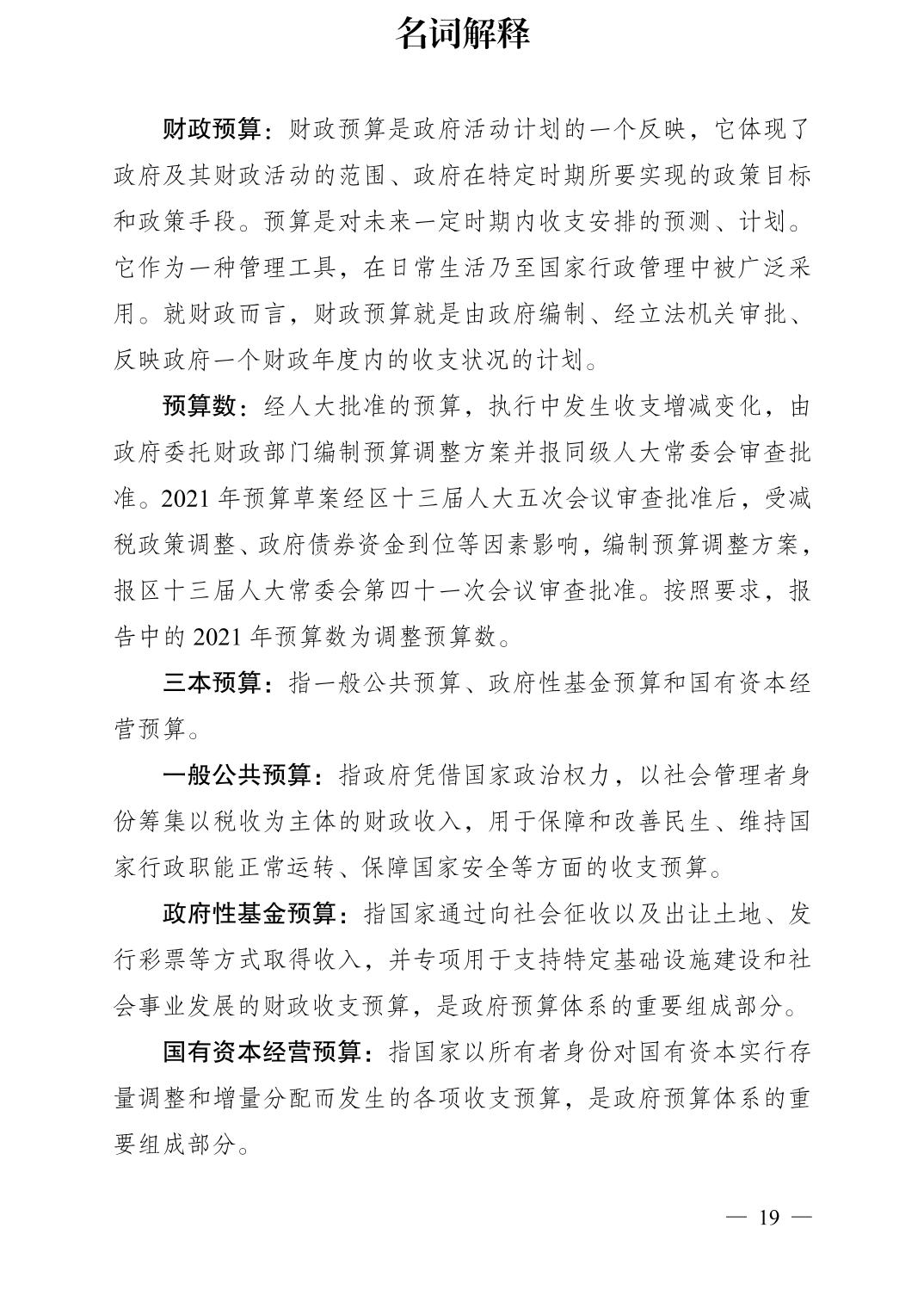 名词解释

财政预算：财政预算是政府活动计划的一个反映，它体现了政府及其财政活动的范围、政府在特定时期所要实现的政策目标和政策手段。预算是对未来一定时期内收支安排的预测、计划。它作为一种管理工具，在日常生活乃至国家行政管理中被广泛采用。就财政而言，财政预算就是由政府编制、经立法机关审批、反映政府一个财政年度内的收支状况的计划。

预算数：经人大批准的预算，执行中发生收支增减变化，由政府委托财政部门编制预算调整方案并报同级人大常委会审查批准。2021 年预算草案经区十三届人大五次会议审查批准后，受减税政策调整、政府债券资金到位等因素影响，编制预算调整方案，报区十三届人大常委会第四十一次会议审查批准。按照要求，报告中的 2021 年预算数为调整预算数。

三本预算：指一般公共预算、政府性基金预算和国有资本经营预算。

一般公共预算：指政府凭借国家政治权力，以社会管理者身份筹集以税收为主体的财政收入，用于保障和改善民生、维持国家行政职能正常运转、保障国家安全等方面的收支预算。

政府性基金预算：指国家通过向社会征收以及出让土地、发行彩票等方式取得收入，并专项用于支持特定基础设施建设和社会事业发展的财政收支预算，是政府预算体系的重要组成部分。

国有资本经营预算：指国家以所有者身份对国有资本实行存量调整和增量分配而发生的各项收支预算，是政府预算体系的重要组成部分。

— 19 —